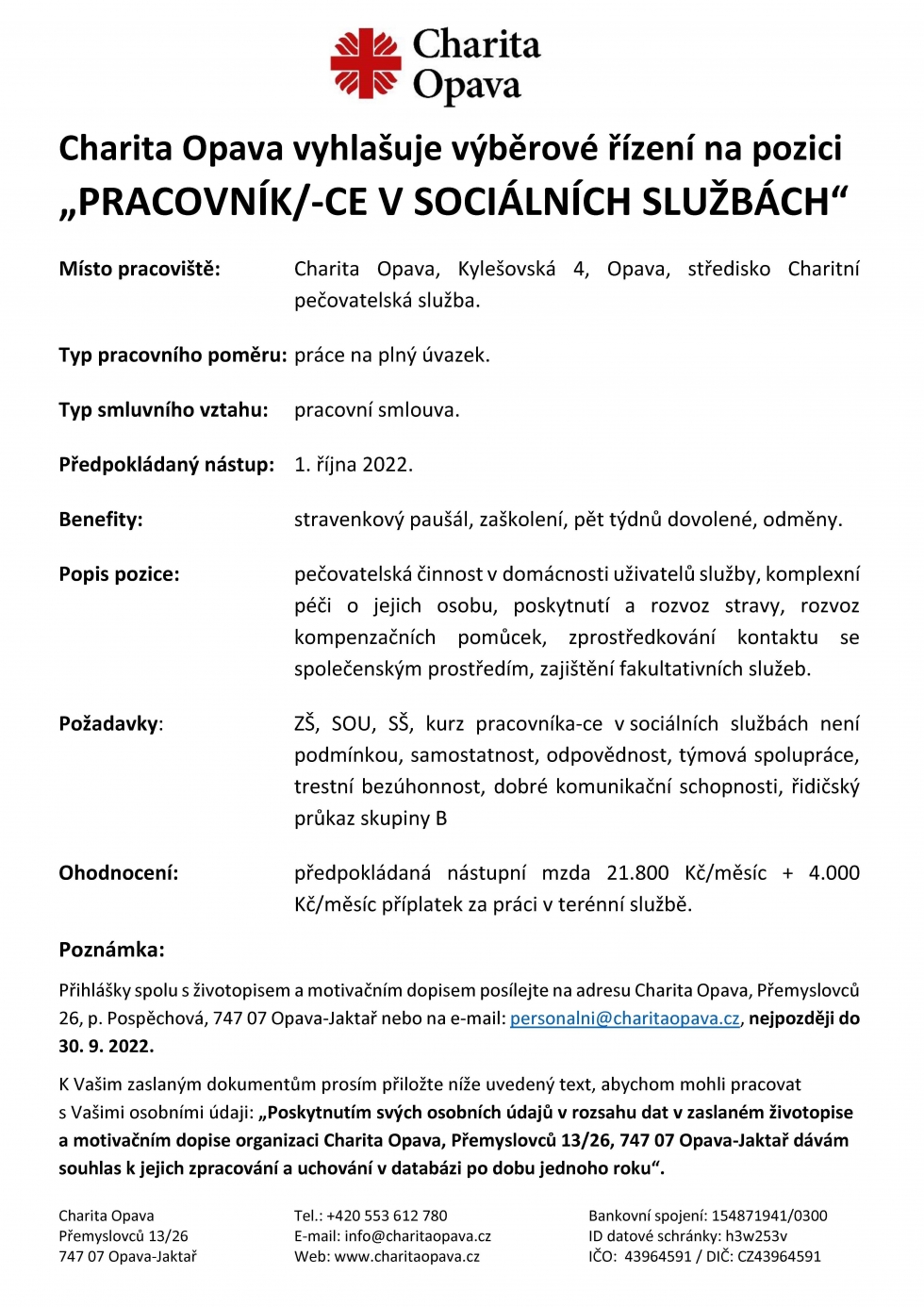 Charita Opava

Charita Opava vyhlašuje výběrové řízení na pozici „PRACOVNÍK/-CE V SOCIÁLNÍCH SLUŽBÁCH“

Místo pracoviště: Charita Opava, Kylešovská 4, Opava, středisko Charitní pečovatelská služba.

Typ pracovního poměru: práce na plný úvazek.

Typ smluvního vztahu: pracovní smlouva.

Předpokládaný nástup: 1. října 2022.

Benefity: stravenkový paušál, zaškolení, pět týdnů dovolené, odměny.

Popis pozice: pečovatelská činnost v domácnosti uživatelů služby, komplexní péči o jejich osobu, poskytnutí a rozvoz stravy, rozvoz kompenzačních pomůcek, zprostředkování kontaktu se společenským prostředím, zajištění fakultativních služeb.

Požadavky: ZŠ, SOU, SŠ, kurz pracovníka-ce v sociálních službách není podmínkou, samostatnost, odpovědnost, týmová spolupráce, trestní bezúhonnost, dobré komunikační schopnosti, řidičský průkaz skupiny B

Ohodnocení: předpokládaná nástupní mzda 21.800 Kč/měsíc + 4.000 Kč/měsíc příplatek za práci v terénní službě.

Poznámka:

Přihlášky spolu s životopisem a motivačním dopisem posílejte na adresu Charita Opava, Přemyslovců 26, p. Pospěchová, 747 07 Opava-Jaktař nebo na e-mail: personalni@charitaopava.cz, nejpozději do 30. 9. 2022.

K Vašim zaslaným dokumentům prosím přiložte níže uvedený text, abychom mohli pracovat s Vašimi osobními údaji: „Poskytnutím svých osobních údajů v rozsahu dat v zaslaném životopise a motivačním dopise organizaci Charita Opava, Přemyslovců 13/26, 747 07 Opava-Jaktař dávám souhlas k jejich zpracování a uchování v databázi po dobu jednoho roku“.

Charita Opava
Přemyslovců 13/26
747 07 Opava-Jaktař

Tel.: +420 553 612 780
E-mail: info@charitaopava.cz
Web: www.charitaopava.cz

Bankovní spojení: 154871941/0300
ID datové schránky: h3w253v
IČO: 43964591 / DIČ: CZ43964591